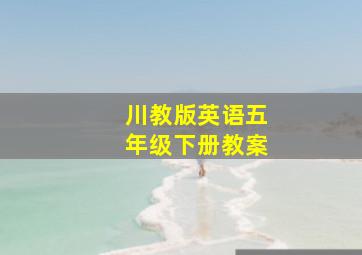 川教版英语五年级下册教案